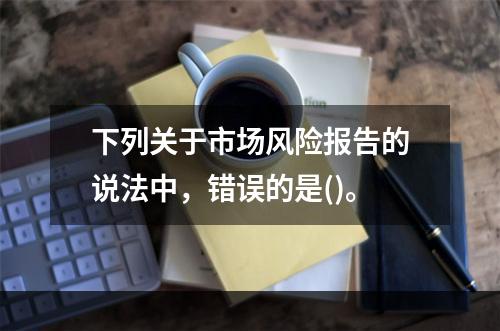 下列关于市场风险报告的说法中，错误的是()。